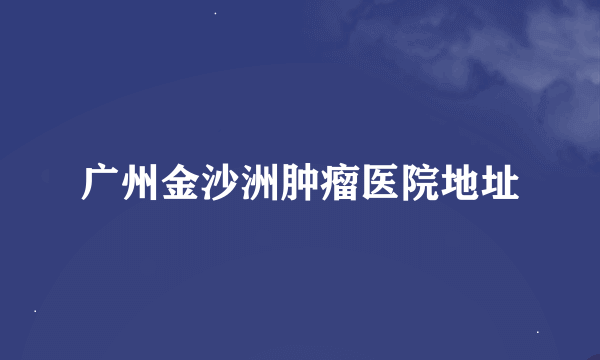 广州金沙洲肿瘤医院地址